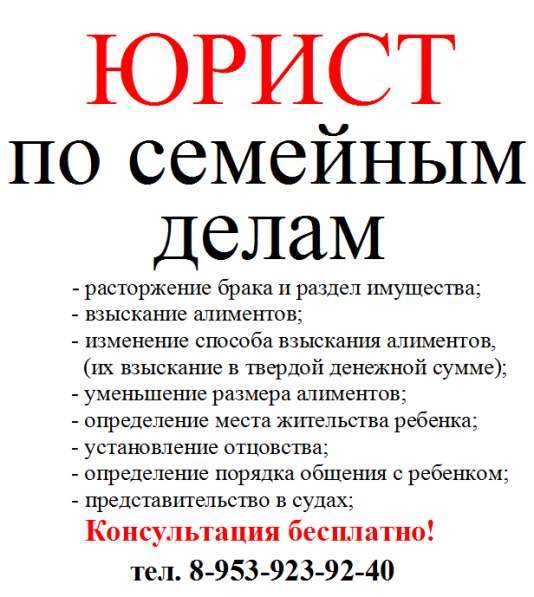 ЮРИСТ

по семейным делам

- расторжение брака и раздел имущества;
- взыскание алиментов;
- изменение способа взыскания алиментов, (их взыскание в твердой денежной сумме);
- уменьшение размера алиментов;
- определение места жительства ребенка;
- установление отцовства;
- определение порядка общения с ребенком;
- представительство в судах;

Консультация бесплатно!

тел. 8-953-923-92-40